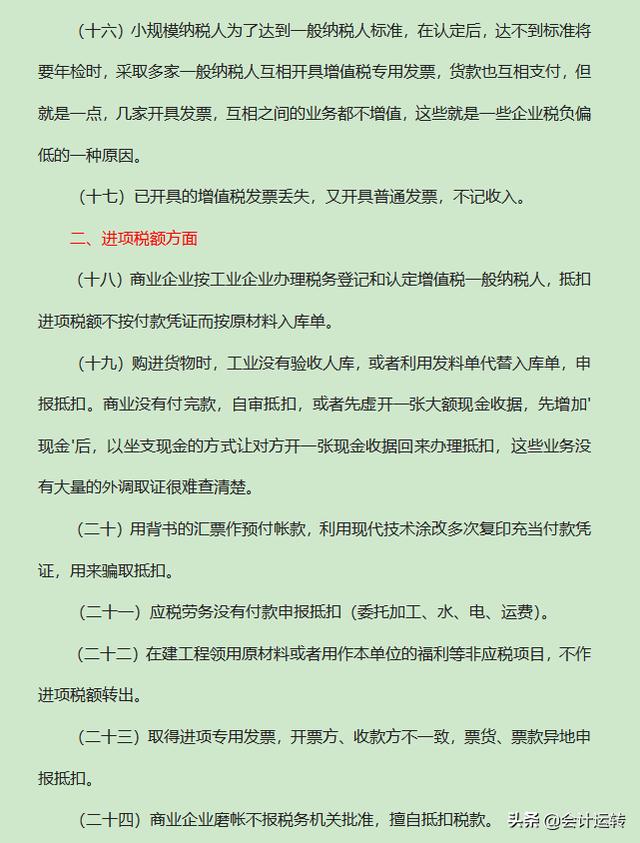 （十六）小规模纳税人为了达到一般纳税人标准，在认定后，达不到标准将要年检时，采取多家一般纳税人互相开具增值税专用发票，货款也互相支付，但就是一点，几家开具发票，互相之间的业务都不增值，这些就是一些企业税负偏低的一种原因。

（十七）已开具的增值税发票丢失，又开具普通发票，不记收入。

二、进项税额方面

（十八）商业企业按工业企业办理税务登记和认定增值税一般纳税人，抵扣进项税额不按付款凭证而按原材料入库单。

（十九）购进货物时，工业没有验收人库，或者利用发料单代替入库单，申报抵扣。商业没有付完款，自审抵扣，或者先虚开一张大额现金收据，先增加'现金'后，以坐支现金的方式让对方开一张现金收据回来办理抵扣，这些业务没有大量的外调取证很难查清楚。

（二十）用背书的汇票作预付帐款，利用现代技术涂改多次复印充当付款凭证，用来骗取抵扣。

（二十一）应税劳务没有付款申报抵扣（委托加工、水、电、运费）。

（二十二）在建工程领用原材料或者用作本单位的福利等非应税项目，不作进项税额转出。

（二十三）取得进项专用发票，开票方、收款方不一致，票货、票款异地申报抵扣。

（二十四）商业企业磨帐不报税务机关批准，擅自抵扣税款。 头条 @会计运转